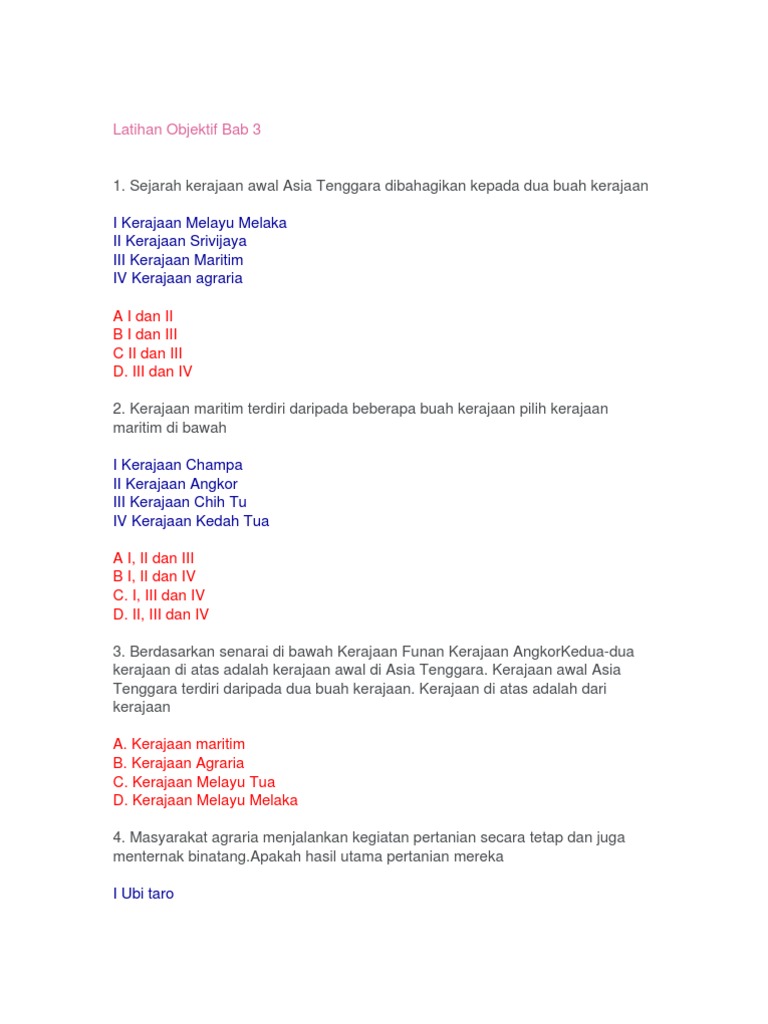 Latihan Objektif Bab 3

1. Sejarah kerajaan awal Asia Tenggara dibahagikan kepada dua buah kerajaan

I Kerajaan Melayu Melaka
II Kerajaan Srivijaya
III Kerajaan Maritim
IV Kerajaan agraria

A I dan II
B I dan III
C II dan III
D. III dan IV

2. Kerajaan maritim terdiri daripada beberapa buah kerajaan pilih kerajaan maritim di bawah

I Kerajaan Champa
II Kerajaan Angkor
III Kerajaan Chih Tu
IV Kerajaan Kedah Tua

A I, II dan III
B I, II dan IV
C. I, III dan IV
D. II, III dan IV

3. Berdasarkan senarai di bawah Kerajaan Funan Kerajaan AngkorKedua-dua kerajaan di atas adalah kerajaan awal di Asia Tenggara. Kerajaan awal Asia Tenggara terdiri daripada dua buah kerajaan. Kerajaan di atas adalah dari kerajaan

A. Kerajaan maritim
B. Kerajaan Agraria
C. Kerajaan Melayu Tua
D. Kerajaan Melayu Melaka

4. Masyarakat agraria menjalankan kegiatan pertanian secara tetap dan juga menternak binatang.Apakah hasil utama pertanian mereka

I Ubi taro